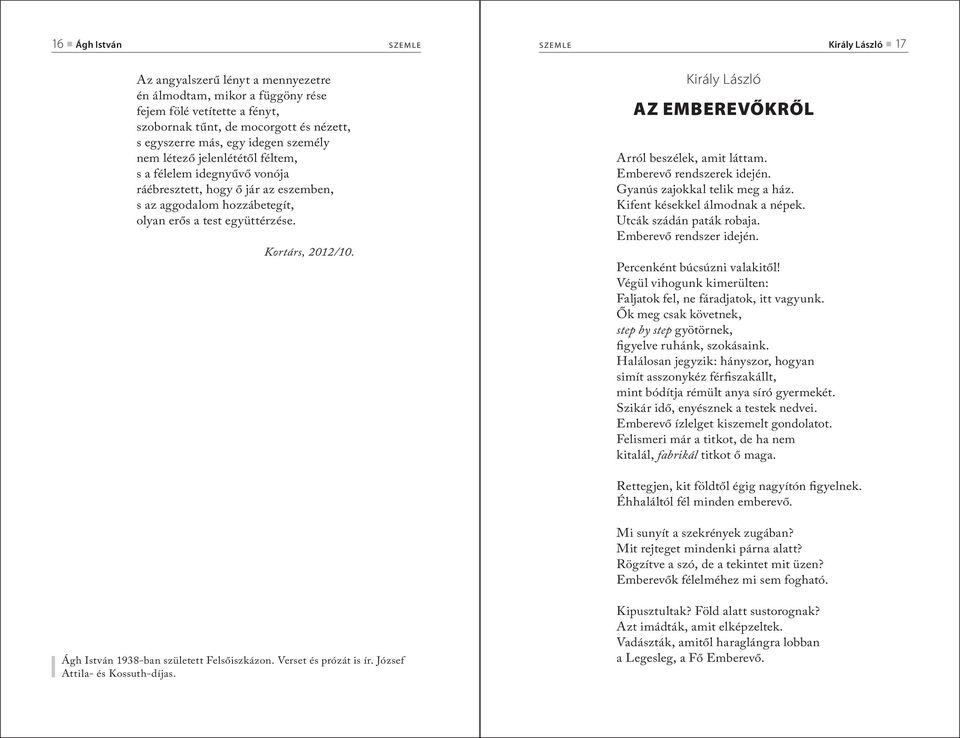 16 ■ Ágh István SZEMLE

Az angyalszerű lényt a mennyezetre
én álmodtam, mikor a függöny rése
fejem fölé vetítette a fényt,
szobornak tűnt, de mocorgott és nézett,
s egyszerre más, egy idegen személy
nem létező jelenlététől féltem,
s a félelem idegnyűvő vonója
ráébresztett, hogy ő jár az eszemben,
s az aggodalom hozzábetegít,
olyan erős a test együttérzése.

Kortárs, 2012/10.

Ágh István 1938-ban született Felsőiszkázon. Verset és prózát is ír. József Attila- és Kossuth-díjas.

SZEMLE Király László ■ 17

Király László

AZ EMBEREVŐKRŐL

Arról beszélek, amit láttam.
Emberevő rendszerek idején.
Gyanús zajokkal telik meg a ház.
Kifent késekkel álmodnak a népek.
Utcák szádán paták robaja.
Emberevő rendszer idején.

Percenként búcsúzni valakitől!
Végül vihogunk kimerülten:
Faljatok fel, ne fáradjatok, itt vagyunk.
Ők meg csak követnek,
step by step gyötörnek,
figyelve ruhánk, szokásaink.
Halálosan jegyzik: hányszor, hogyan
simít asszonykéz férfiszakállt,
mint bódítja rémült anya síró gyermekét.
Szikár idő, enyésznek a testek nedvei.
Emberevő ízlelget kiszemelt gondolatot.
Felismeri már a titkot, de ha nem
kitalál, fabrikál titkot ő maga.

Rettegjen, kit földtől égig nagyítón figyelnek.
Éhhaláltól fél minden emberevő.

Mi sunyít a szekrények zugában?
Mit rejteget mindenki párna alatt?
Rögzítve a szó, de a tekintet mit üzen?
Emberevők félelméhez mi sem fogható.

Kipusztultak? Föld alatt sustorognak?
Azt imádták, amit elképzeltek.
Vadászták, amitől haraglángra lobban
a Legesleg, a Fő Emberevő.